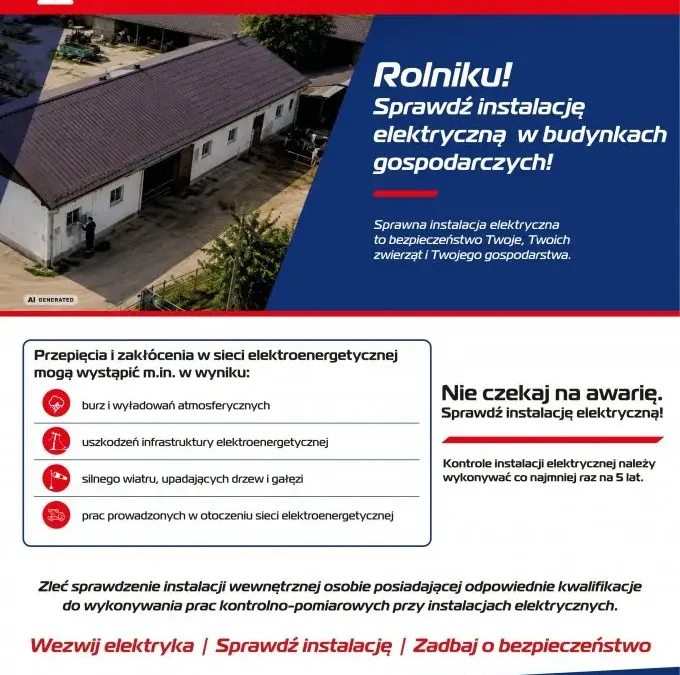 Rolniku!
Sprawdź instalację elektryczną w budynkach gospodarczych!

Sprawna instalacja elektryczna to bezpieczeństwo Twoje, Twoich zwierząt i Twojego gospodarstwa.

AI GENERATED

Przepięcia i zakłócenia w sieci elektroenergetycznej mogą wystąpić m.in. w wyniku:

burz i wyładowań atmosferycznych

uszkodzeń infrastruktury elektroenergetycznej

silnego wiatru, upadających drzew i gałęzi

prac prowadzonych w otoczeniu sieci elektroenergetycznej

Nie czekaj na awarię.
Sprawdź instalację elektryczną!

Kontrole instalacji elektrycznej należy wykonywać co najmniej raz na 5 lat.

Zleć sprawdzenie instalacji wewnętrznej osobie posiadającej odpowiednie kwalifikacje do wykonywania prac kontrolno-pomiarowych przy instalacjach elektrycznych.

Wezwij elektryka | Sprawdź instalację | Zadbaj o bezpieczeństwo